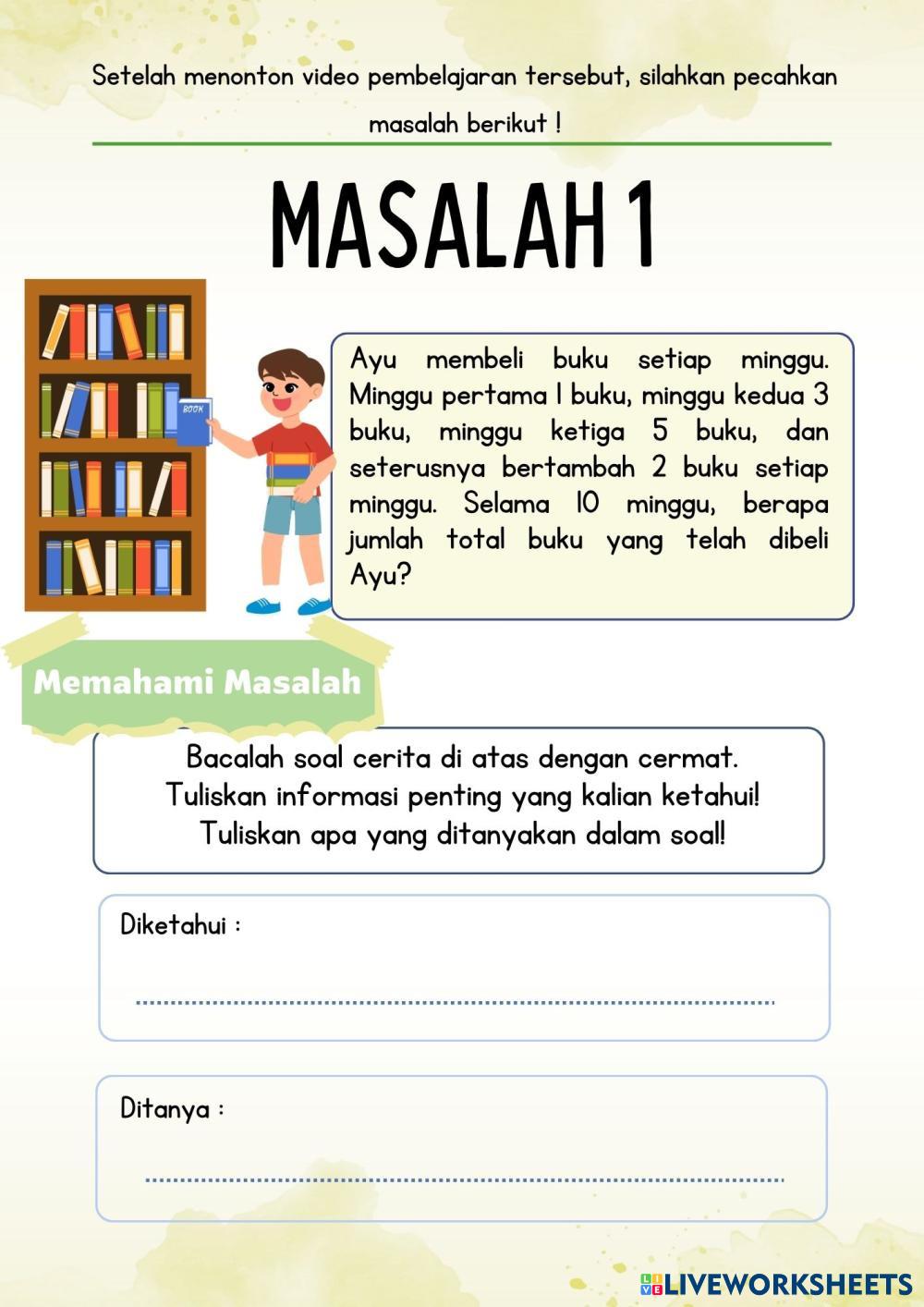 Setelah menonton video pembelajaran tersebut, silahkan pecahkan masalah berikut !

MASALAH 1

BOOK

Ayu membeli buku setiap minggu. Minggu pertama 1 buku, minggu kedua 3 buku, minggu ketiga 5 buku, dan seterusnya bertambah 2 buku setiap minggu. Selama 10 minggu, berapa jumlah total buku yang telah dibeli Ayu?

Memahami Masalah

Bacalah soal cerita di atas dengan cermat.
Tuliskan informasi penting yang kalian ketahui!
Tuliskan apa yang ditanyakan dalam soal!

Diketahui :

Ditanya :

LIVEWORKSHEETS